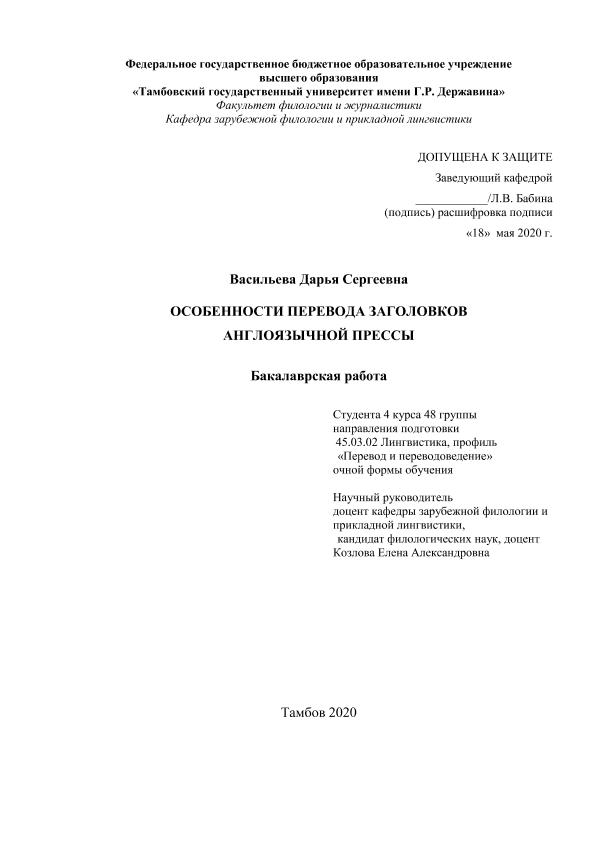 Федеральное государственное бюджетное образовательное учреждение высшего образования
«Тамбовский государственный университет имени Г.Р. Державина»
Факультет филологии и журналистики
Кафедра зарубежной филологии и прикладной лингвистики

ДОПУЩЕНА К ЗАЩИТЕ
Заведующий кафедрой
____________/Л.В. Бабина
(подпись) расшифровка подписи
«18» мая 2020 г.

Васильева Дарья Сергеевна

ОСОБЕННОСТИ ПЕРЕВОДА ЗАГОЛОВКОВ АНГЛОЯЗЫЧНОЙ ПРЕССЫ

Бакалаврская работа

Студента 4 курса 48 группы
направления подготовки
45.03.02 Лингвистика, профиль
«Перевод и переводоведение»
очной формы обучения

Научный руководитель
доцент кафедры зарубежной филологии и прикладной лингвистики,
кандидат филологических наук, доцент
Козлова Елена Александровна

Тамбов 2020